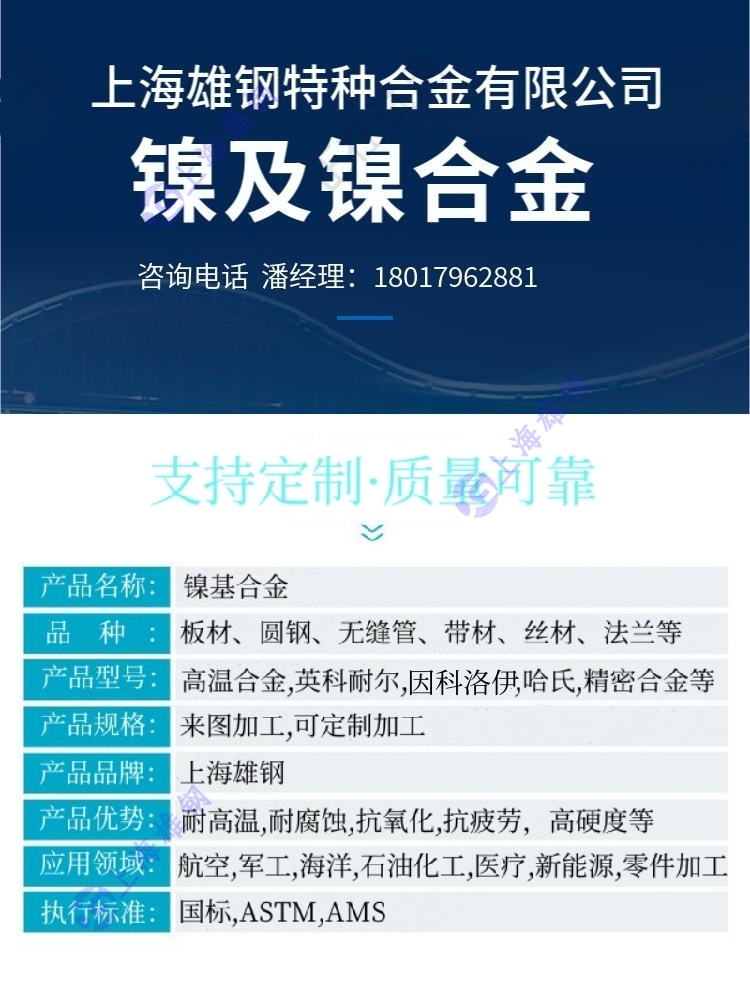 上海雄钢特种合金有限公司

镍及镍合金

咨询电话 潘经理：18017962881

支持定制·质量可靠

产品名称：镍基合金
品 种：板材、圆钢、无缝管、带材、丝材、法兰等
产品型号：高温合金,英科耐尔,因科洛伊,哈氏,精密合金等
产品规格：来图加工,可定制加工
产品品牌：上海雄钢
产品优势：耐高温,耐腐蚀,抗氧化,抗疲劳，高硬度等
应用领域：航空,军工,海洋,石油化工,医疗,新能源,零件加工
执行标准：国标,ASTM,AMS

上海雄钢